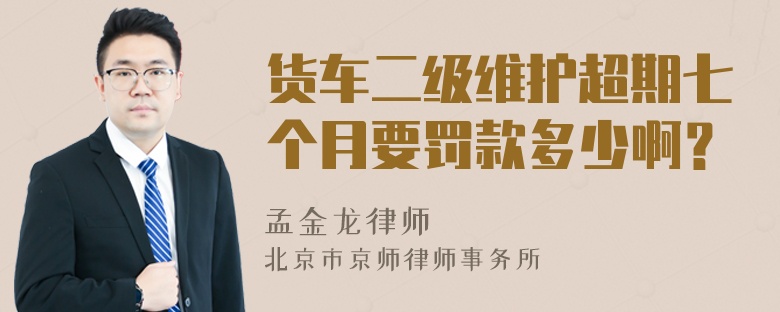 货车二级维护超期七个月要罚款多少啊？

孟金龙律师
北京市京师律师事务所